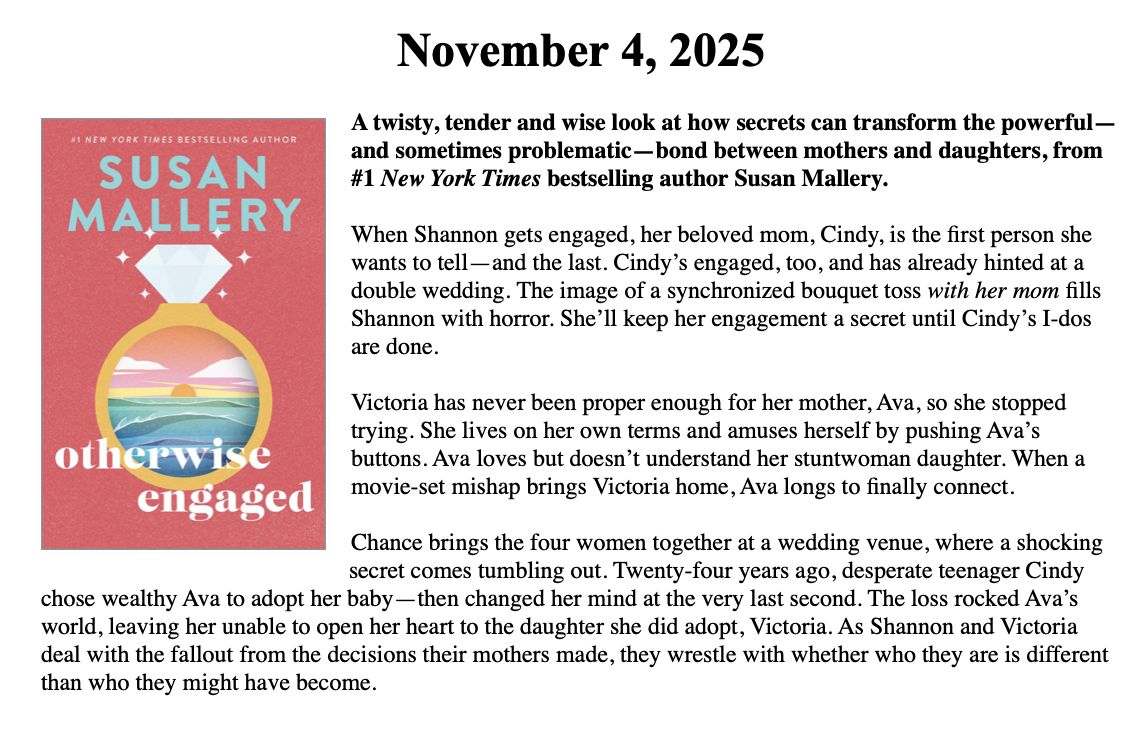 November 4, 2025

#1 NEW YORK TIMES BESTSELLING AUTHOR

SUSAN MALLERY

otherwise engaged

A twisty, tender and wise look at how secrets can transform the powerful—and sometimes problematic—bond between mothers and daughters, from #1 New York Times bestselling author Susan Mallery.

When Shannon gets engaged, her beloved mom, Cindy, is the first person she wants to tell—and the last. Cindy's engaged, too, and has already hinted at a double wedding. The image of a synchronized bouquet toss with her mom fills Shannon with horror. She'll keep her engagement a secret until Cindy's I-dos are done.

Victoria has never been proper enough for her mother, Ava, so she stopped trying. She lives on her own terms and amuses herself by pushing Ava's buttons. Ava loves but doesn't understand her stuntwoman daughter. When a movie-set mishap brings Victoria home, Ava longs to finally connect.

Chance brings the four women together at a wedding venue, where a shocking secret comes tumbling out. Twenty-four years ago, desperate teenager Cindy chose wealthy Ava to adopt her baby—then changed her mind at the very last second. The loss rocked Ava's world, leaving her unable to open her heart to the daughter she did adopt, Victoria. As Shannon and Victoria deal with the fallout from the decisions their mothers made, they wrestle with whether who they are is different than who they might have become.